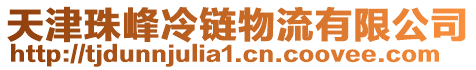 天津珠峰冷链物流有限公司
http://tjdunnjulia1.cn.coovee.com